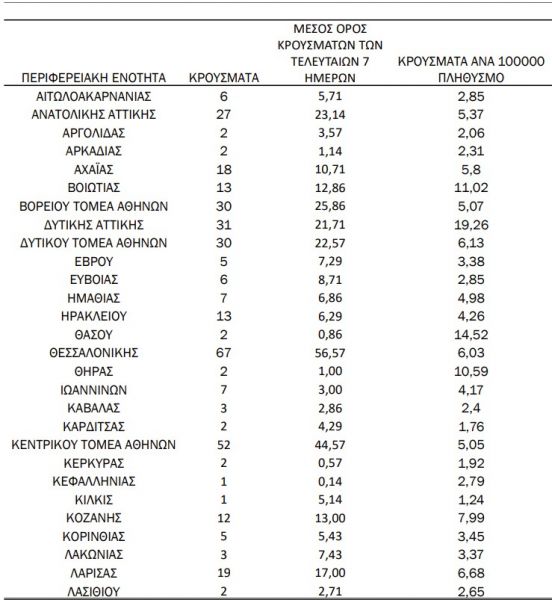 | ΠΕΡΙΦΕΡΕΙΑΚΗ ΕΝΟΤΗΤΑ | ΚΡΟΥΣΜΑΤΑ | ΜΕΣΟΣ ΟΡΟΣ ΚΡΟΥΣΜΑΤΩΝ ΤΩΝ ΤΕΛΕΥΤΑΙΩΝ 7 ΗΜΕΡΩΝ | ΚΡΟΥΣΜΑΤΑ ΑΝΑ 100000 ΠΛΗΘΥΣΜΟ |
|---|---|---|---|
| ΑΙΤΩΛΟΑΚΑΡΝΑΝΙΑΣ | 6 | 5,71 | 2,85 |
| ΑΝΑΤΟΛΙΚΗΣ ΑΤΤΙΚΗΣ | 27 | 23,14 | 5,37 |
| ΑΡΓΟΛΙΔΑΣ | 2 | 3,57 | 2,06 |
| ΑΡΚΑΔΙΑΣ | 2 | 1,14 | 2,31 |
| ΑΧΑΪΑΣ | 18 | 10,71 | 5,8 |
| ΒΟΙΩΤΙΑΣ | 13 | 12,86 | 11,02 |
| ΒΟΡΕΙΟΥ ΤΟΜΕΑ ΑΘΗΝΩΝ | 30 | 25,86 | 5,07 |
| ΔΥΤΙΚΗΣ ΑΤΤΙΚΗΣ | 31 | 21,71 | 19,26 |
| ΔΥΤΙΚΟΥ ΤΟΜΕΑ ΑΘΗΝΩΝ | 30 | 22,57 | 6,13 |
| ΕΒΡΟΥ | 5 | 7,29 | 3,38 |
| ΕΥΒΟΙΑΣ | 6 | 8,71 | 2,85 |
| ΗΜΑΘΙΑΣ | 7 | 6,86 | 4,98 |
| ΗΡΑΚΛΕΙΟΥ | 13 | 6,29 | 4,26 |
| ΘΑΣΟΥ | 2 | 0,86 | 14,52 |
| ΘΕΣΣΑΛΟΝΙΚΗΣ | 67 | 56,57 | 6,03 |
| ΘΗΡΑΣ | 2 | 1,00 | 10,59 |
| ΙΩΑΝΝΙΝΩΝ | 7 | 3,00 | 4,17 |
| ΚΑΒΑΛΑΣ | 3 | 2,86 | 2,4 |
| ΚΑΡΔΙΤΣΑΣ | 2 | 4,29 | 1,76 |
| ΚΕΝΤΡΙΚΟΥ ΤΟΜΕΑ ΑΘΗΝΩΝ | 52 | 44,57 | 5,05 |
| ΚΕΡΚΥΡΑΣ | 2 | 0,57 | 1,92 |
| ΚΕΦΑΛΛΗΝΙΑΣ | 1 | 0,14 | 2,79 |
| ΚΙΛΚΙΣ | 1 | 5,14 | 1,24 |
| ΚΟΖΑΝΗΣ | 12 | 13,00 | 7,99 |
| ΚΟΡΙΝΘΙΑΣ | 5 | 5,43 | 3,45 |
| ΛΑΚΩΝΙΑΣ | 3 | 7,43 | 3,37 |
| ΛΑΡΙΣΑΣ | 19 | 17,00 | 6,68 |
| ΛΑΣΙΘΙΟΥ | 2 | 2,71 | 2,65 |